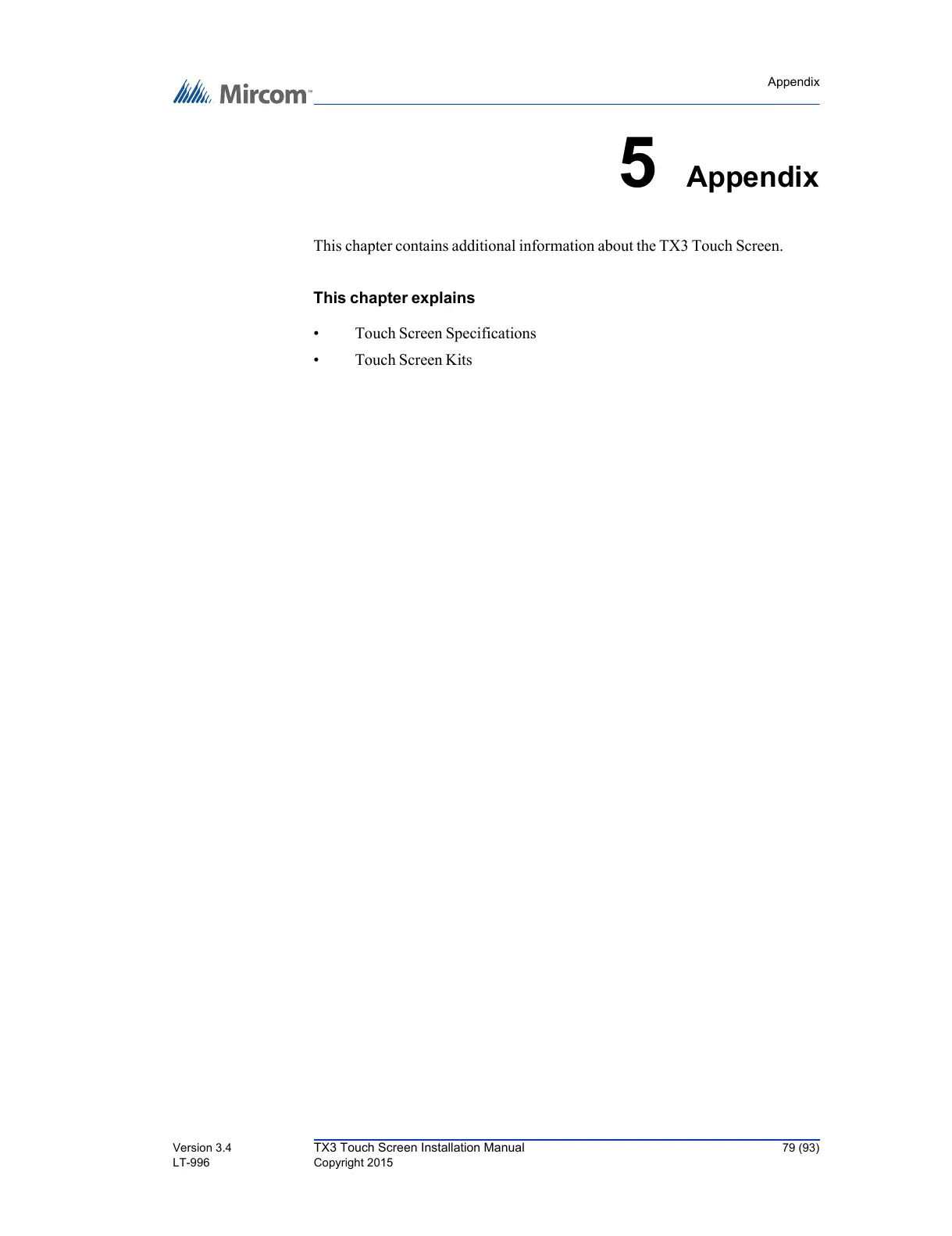 Mircom™

Appendix

5 Appendix

This chapter contains additional information about the TX3 Touch Screen.

This chapter explains

• Touch Screen Specifications
• Touch Screen Kits

Version 3.4
LT-996

TX3 Touch Screen Installation Manual
Copyright 2015

79 (93)